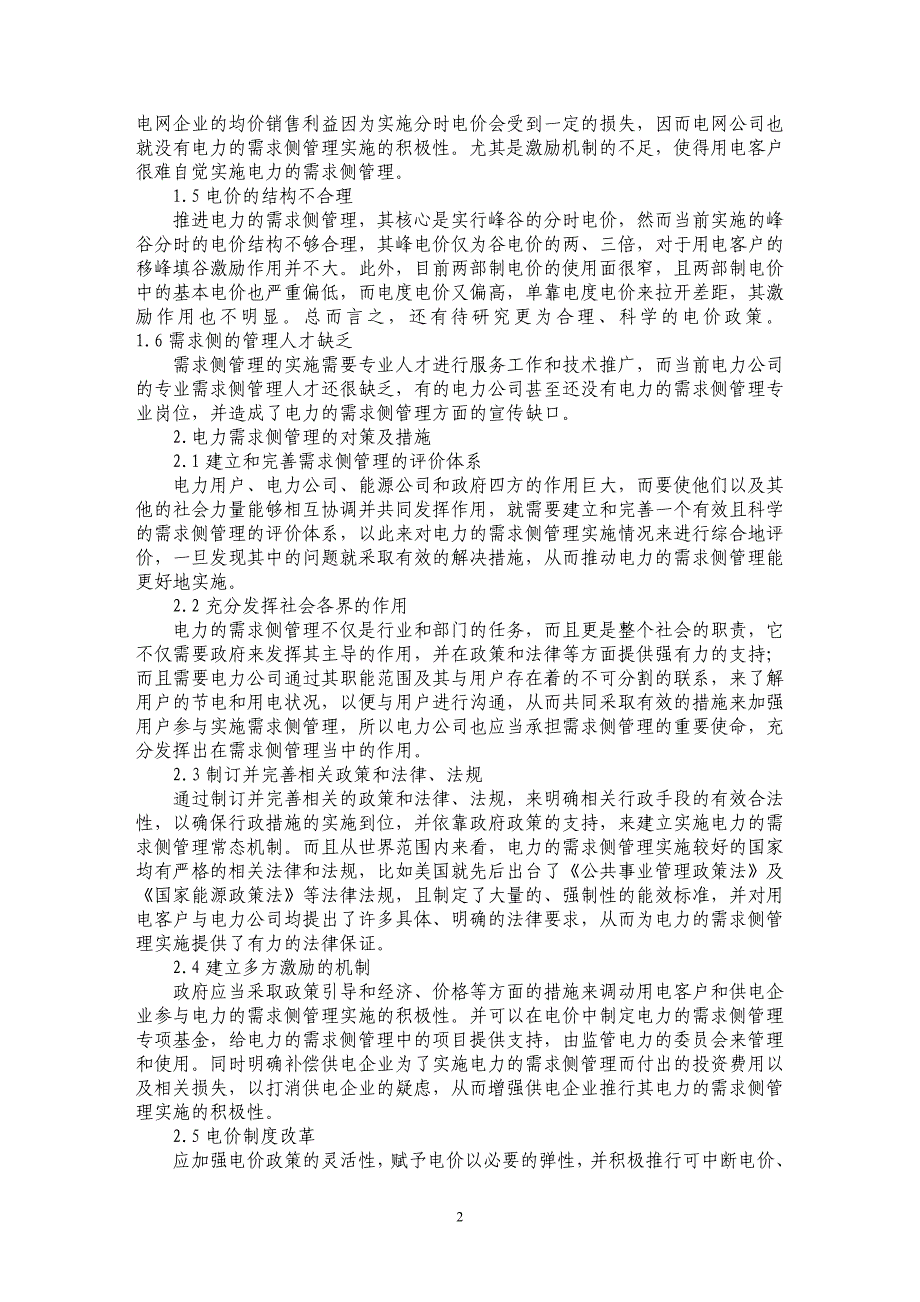 电网企业的均价销售利益因为实施分时电价会受到一定的损失，因而电网公司也就没有电力的需求侧管理实施的积极性。尤其是激励机制的不足，使得用电客户很难自觉实施电力的需求侧管理。

1.5 电价的结构不合理

推进电力的需求侧管理，其核心是实行峰谷的分时电价，然而当前实施的峰谷分时的电价结构不够合理，其峰电价仅为谷电价的两、三倍，对于用电客户的移峰填谷激励作用并不大。此外，目前两部制电价的使用面很窄，且两部制电价中的基本电价也严重偏低，而电度电价又偏高，单靠电度电价来拉开差距，其激励作用也不明显。总而言之，还有待研究更为合理、科学的电价政策。

1.6 需求侧的管理人才缺乏

需求侧管理的实施需要专业人才进行服务工作和技术推广，而当前电力公司的专业需求侧管理人才还很缺乏，有的电力公司甚至还没有电力的需求侧管理专业岗位，并造成了电力的需求侧管理方面的宣传缺口。

2.电力需求侧管理的对策及措施

2.1 建立和完善需求侧管理的评价体系

电力用户、电力公司、能源公司和政府四方的作用巨大，而要使他们以及其他的社会力量能够相互协调并共同发挥作用，就需要建立和完善一个有效且科学的需求侧管理的评价体系，以此来对电力的需求侧管理实施情况来进行综合地评价，一旦发现其中的问题就采取有效的解决措施，从而推动电力的需求侧管理能更好地实施。

2.2 充分发挥社会各界的作用

电力的需求侧管理不仅是行业和部门的任务，而且更是整个社会的职责，它不仅需要政府来发挥其主导的作用，并在政策和法律等方面提供强有力的支持；而且需要电力公司通过其职能范围及其与用户存在着的不可分割的联系，来了解用户的节电和用电状况，以便与用户进行沟通，从而共同采取有效的措施来加强用户参与实施需求侧管理，所以电力公司也应当承担需求侧管理的重要使命，充分发挥出在需求侧管理当中的作用。

2.3 制订并完善相关政策和法律、法规

通过制订并完善相关的政策和法律、法规，来明确相关行政手段的有效合法性，以确保行政措施的实施到位，并依靠政府政策的支持，来建立实施电力的需求侧管理常态机制。而且从世界范围内来看，电力的需求侧管理实施较好的国家均有严格的相关法律和法规，比如美国就先后出台了《公共事业管理政策法》及《国家能源政策法》等法律法规，且制定了大量的、强制性的能效标准，并对用电客户与电力公司均提出了许多具体、明确的法律要求，从而为电力的需求侧管理实施提供了有力的法律保证。

2.4 建立多方激励的机制

政府应当采取政策引导和经济、价格等方面的措施来调动用电客户和供电企业参与电力的需求侧管理实施的积极性。并可以在电价中制定电力的需求侧管理专项基金，给电力的需求侧管理中的项目提供支持，由监管电力的委员会来管理和使用。同时明确补偿供电企业为了实施电力的需求侧管理而付出的投资费用以及相关损失，以打消供电企业的疑虑，从而增强供电企业推行其电力的需求侧管理实施的积极性。

2.5 电价制度改革

应加强电价政策的灵活性，赋予电价以必要的弹性，并积极推行可中断电价、

2